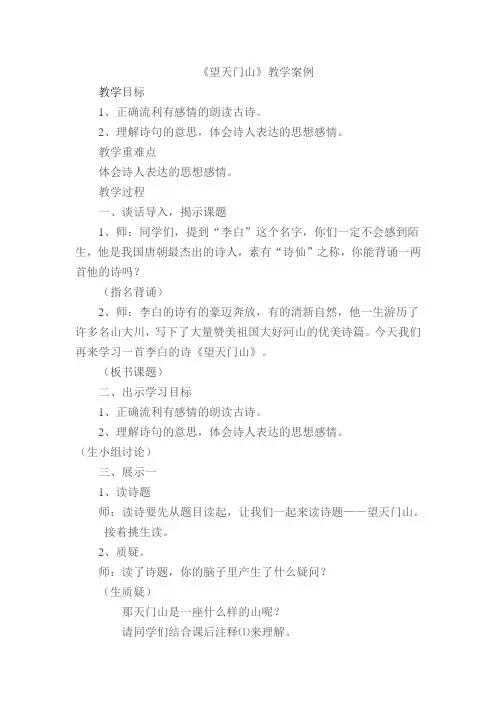 《望天门山》教学案例

教学目标

1、正确流利有感情的朗读古诗。

2、理解诗句的意思，体会诗人表达的思想感情。

教学重难点

体会诗人表达的思想感情。

教学过程

一、谈话导入，揭示课题

1、师：同学们，提到“李白”这个名字，你们一定不会感到陌生，他是我国唐朝最杰出的诗人，素有“诗仙”之称，你能背诵一两首他的诗吗？

（指名背诵）

2、师：李白的诗有的豪迈奔放，有的清新自然，他一生游历了许多名山大川，写下了大量赞美祖国大好河山的优美诗篇。今天我们再来学习一首李白的诗《望天门山》。

（板书课题）

二、出示学习目标

1、正确流利有感情的朗读古诗。

2、理解诗句的意思，体会诗人表达的思想感情。

（生小组讨论）

三、展示一

1、读诗题

师：读诗要先从题目读起，让我们一起来读诗题——望天门山。

接着挑生读。

2、质疑。

师：读了诗题，你的脑子里产生了什么疑问？

（生质疑）

那天门山是一座什么样的山呢？

请同学们结合课后注释⑴来理解。